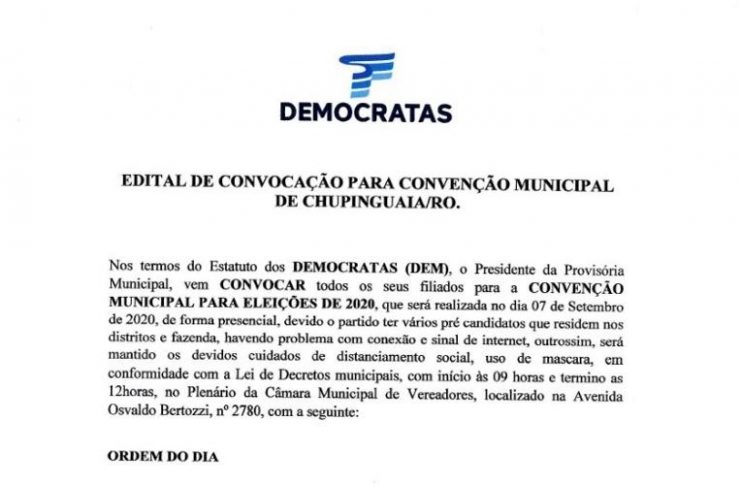 DEMOCRATAS

EDITAL DE CONVOCAÇÃO PARA CONVENÇÃO MUNICIPAL DE CHUPINGUAIA/RO.

Nos termos do Estatuto dos DEMOCRATAS (DEM), o Presidente da Provisória Municipal, vem CONVOCAR todos os seus filiados para a CONVENÇÃO MUNICIPAL PARA ELEIÇÕES DE 2020, que será realizada no dia 07 de Setembro de 2020, de forma presencial, devido o partido ter vários pré candidatos que residem nos distritos e fazenda, havendo problema com conexão e sinal de internet, outrossim, será mantido os devidos cuidados de distanciamento social, uso de mascara, em conformidade com a Lei de Decretos municipais, com início às 09 horas e termino as 12horas, no Plenário da Câmara Municipal de Vereadores, localizado na Avenida Osvaldo Bertozzi, nº 2780, com a seguinte:

ORDEM DO DIA